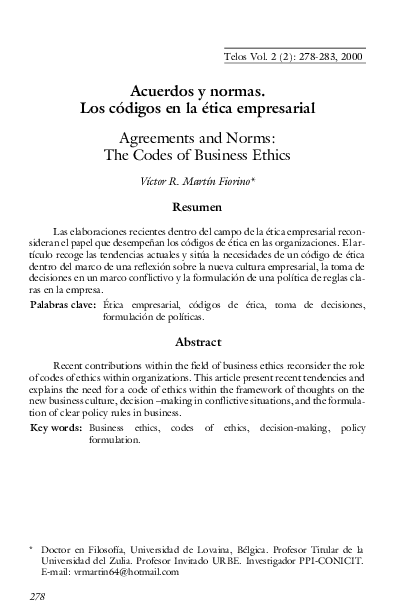 Telos Vol. 2 (2): 278-283, 2000

Acuerdos y normas.
Los códigos en la ética empresarial

Agreements and Norms:
The Codes of Business Ethics

Víctor R. Martín Fiorino*

Resumen

Las elaboraciones recientes dentro del campo de la ética empresarial reconsideran el papel que desempeñan los códigos de ética en las organizaciones. El artículo recoge las tendencias actuales y sitúa la necesidades de un código de ética dentro del marco de una reflexión sobre la nueva cultura empresarial, la toma de decisiones en un marco conflictivo y la formulación de una política de reglas claras en la empresa.

Palabras clave: Ética empresarial, códigos de ética, toma de decisiones, formulación de políticas.

Abstract

Recent contributions within the field of business ethics reconsider the role of codes of ethics within organizations. This article present recent tendencies and explains the need for a code of ethics within the framework of thoughts on the new business culture, decision –making in conflictive situations, and the formulation of clear policy rules in business.

Key words: Business ethics, codes of ethics, decision-making, policy formulation.

* Doctor en Filosofía, Universidad de Lovaina, Bélgica. Profesor Titular de la Universidad del Zulia. Profesor Invitado URBE. Investigador PPI-CONICIT. E-mail: vrmartin64@hotmail.com

278